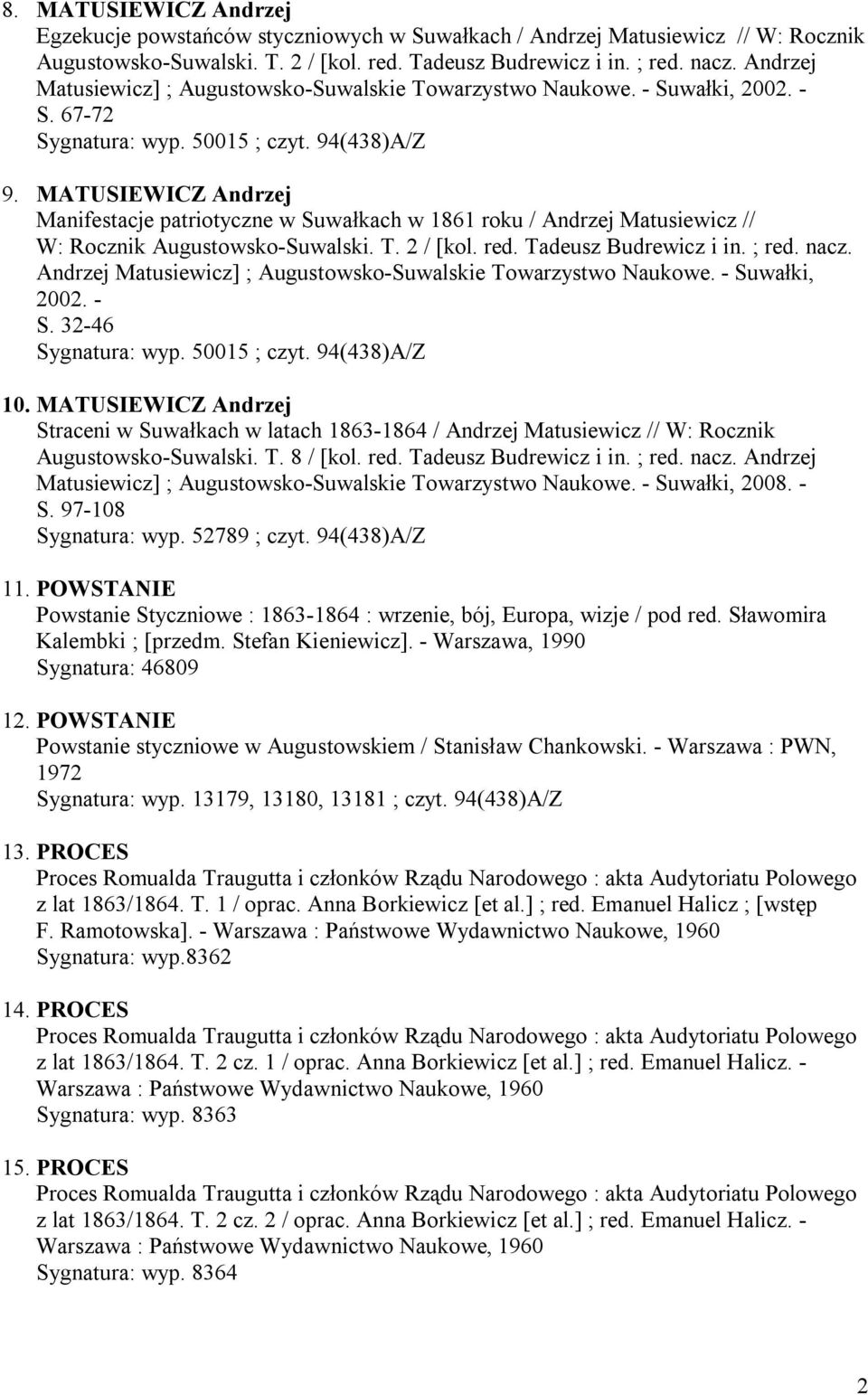 8. MATUSIEWICZ Andrzej
Egzekucje powstańców styczniowych w Suwałkach / Andrzej Matusiewicz // W: Rocznik Augustowsko-Suwalski. T. 2 / [kol. red. Tadeusz Budrewicz i in. ; red. nacz. Andrzej Matusiewicz] ; Augustowsko-Suwalskie Towarzystwo Naukowe. - Suwałki, 2002. -
S. 67-72
Sygnatura: wyp. 50015 ; czyt. 94(438)A/Z

9. MATUSIEWICZ Andrzej
Manifestacje patriotyczne w Suwałkach w 1861 roku / Andrzej Matusiewicz // W: Rocznik Augustowsko-Suwalski. T. 2 / [kol. red. Tadeusz Budrewicz i in. ; red. nacz. Andrzej Matusiewicz] ; Augustowsko-Suwalskie Towarzystwo Naukowe. - Suwałki, 2002. -
S. 32-46
Sygnatura: wyp. 50015 ; czyt. 94(438)A/Z

10. MATUSIEWICZ Andrzej
Straceni w Suwałkach w latach 1863-1864 / Andrzej Matusiewicz // W: Rocznik Augustowsko-Suwalski. T. 8 / [kol. red. Tadeusz Budrewicz i in. ; red. nacz. Andrzej Matusiewicz] ; Augustowsko-Suwalskie Towarzystwo Naukowe. - Suwałki, 2008. -
S. 97-108
Sygnatura: wyp. 52789 ; czyt. 94(438)A/Z

11. POWSTANIE
Powstanie Styczniowe : 1863-1864 : wrzenie, bój, Europa, wizje / pod red. Sławomira Kalembki ; [przedm. Stefan Kieniewicz]. - Warszawa, 1990
Sygnatura: 46809

12. POWSTANIE
Powstanie styczniowe w Augustowskiem / Stanisław Chankowski. - Warszawa : PWN, 1972
Sygnatura: wyp. 13179, 13180, 13181 ; czyt. 94(438)A/Z

13. PROCES
Proces Romualda Traugutta i członków Rządu Narodowego : akta Audytoriatu Polowego z lat 1863/1864. T. 1 / oprac. Anna Borkiewicz [et al.] ; red. Emanuel Halicz ; [wstęp F. Ramotowska]. - Warszawa : Państwowe Wydawnictwo Naukowe, 1960
Sygnatura: wyp.8362

14. PROCES
Proces Romualda Traugutta i członków Rządu Narodowego : akta Audytoriatu Polowego z lat 1863/1864. T. 2 cz. 1 / oprac. Anna Borkiewicz [et al.] ; red. Emanuel Halicz. - Warszawa : Państwowe Wydawnictwo Naukowe, 1960
Sygnatura: wyp. 8363

15. PROCES
Proces Romualda Traugutta i członków Rządu Narodowego : akta Audytoriatu Polowego z lat 1863/1864. T. 2 cz. 2 / oprac. Anna Borkiewicz [et al.] ; red. Emanuel Halicz. - Warszawa : Państwowe Wydawnictwo Naukowe, 1960
Sygnatura: wyp. 8364

2